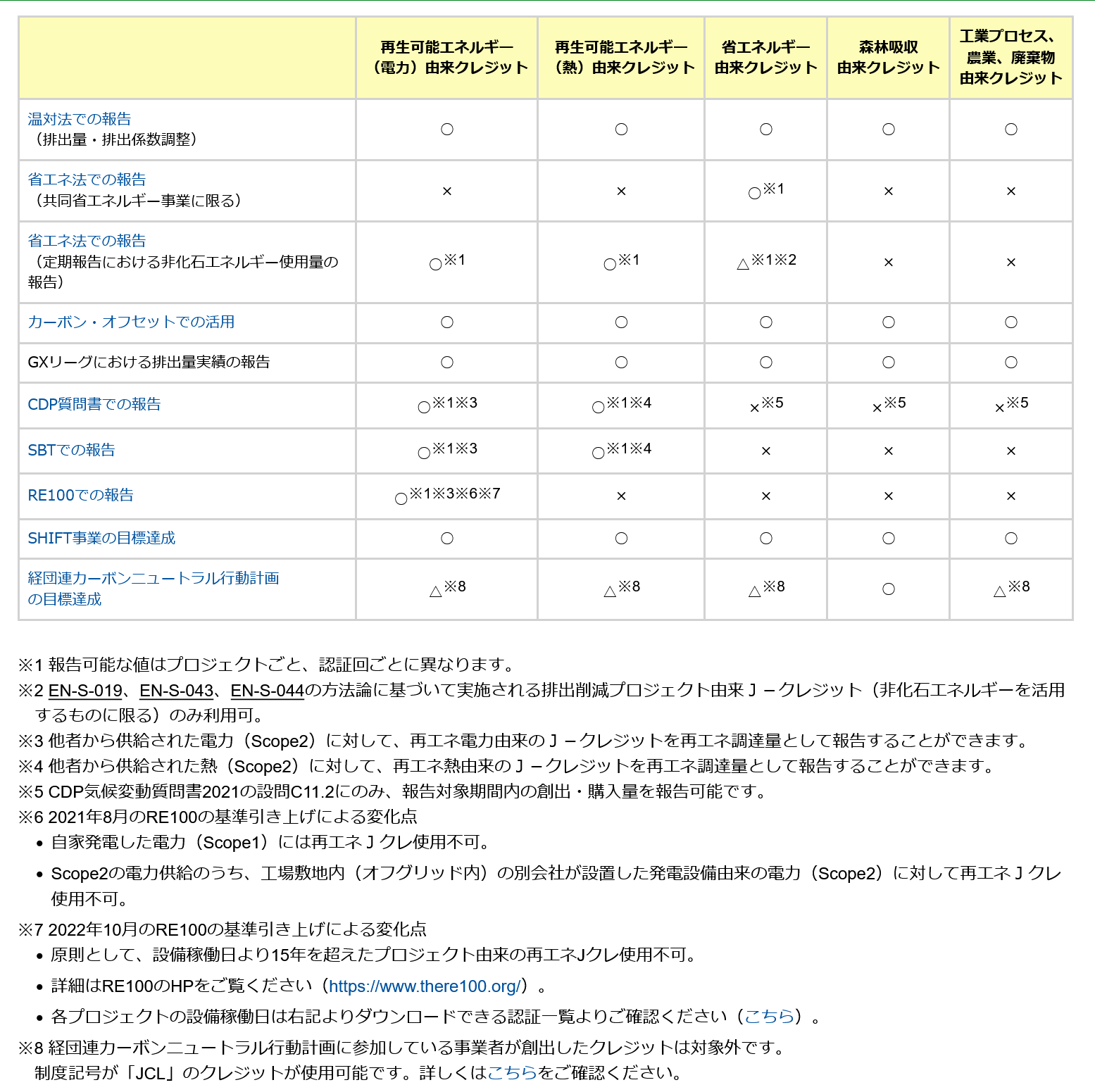 | | 再生可能エネルギー（電力）由来クレジット | 再生可能エネルギー（熱）由来クレジット | 省エネルギー由来クレジット | 森林吸収由来クレジット | 工業プロセス、農業、廃棄物由来クレジット |
|---|---|---|---|---|---|
| 温対法での報告（排出量・排出係数調整） | ○ | ○ | ○ | ○ | ○ |
| 省エネ法での報告（共同省エネルギー事業に限る） | × | × | ○※1 | × | × |
| 省エネ法での報告（定期報告における非化石エネルギー使用量の報告） | ○※1 | ○※1 | △※1※2 | × | × |
| カーボン・オフセットでの活用 | ○ | ○ | ○ | ○ | ○ |
| GXリーグにおける排出量実績の報告 | ○ | ○ | ○ | ○ | ○ |
| CDP質問書での報告 | ○※1※3 | ○※1※4 | ×※5 | ×※5 | ×※5 |
| SBTでの報告 | ○※1※3 | ○※1※4 | × | × | × |
| RE100での報告 | ○※1※3※6※7 | × | × | × | × |
| SHIFT事業の目標達成 | ○ | ○ | ○ | ○ | ○ |
| 経団連カーボンニュートラル行動計画の目標達成 | △※8 | △※8 | △※8 | ○ | △※8 |

※1 報告可能な値はプロジェクトごと、認証回ごとに異なります。
※2 EN-S-019、EN-S-043、EN-S-044の方法論に基づいて実施される排出削減プロジェクト由来Ｊ－クレジット（非化石エネルギーを活用するものに限る）のみ利用可。
※3 他者から供給された電力（Scope2）に対して、再エネ電力由来のＪ－クレジットを再エネ調達量として報告することができます。
※4 他者から供給された熱（Scope2）に対して、再エネ熱由来のＪ－クレジットを再エネ調達量として報告することができます。
※5 CDP気候変動質問書2021の設問C11.2にのみ、報告対象期間内の創出・購入量を報告可能です。
※6 2021年8月のRE100の基準引き上げによる変化点
• 自家発電した電力（Scope1）には再エネＪクレ使用不可。
• Scope2の電力供給のうち、工場敷地内（オフグリッド内）の別会社が設置した発電設備由来の電力（Scope2）に対して再エネＪクレ使用不可。
※7 2022年10月のRE100の基準引き上げによる変化点
• 原則として、設備稼働日より15年を超えたプロジェクト由来の再エネJクレ使用不可。
• 詳細はRE100のHPをご覧ください（https://www.there100.org/）。
• 各プロジェクトの設備稼働日は右記よりダウンロードできる認証一覧よりご確認ください（こちら）。
※8 経団連カーボンニュートラル行動計画に参加している事業者が創出したクレジットは対象外です。
制度記号が「JCL」のクレジットが使用可能です。詳しくはこちらをご確認ください。